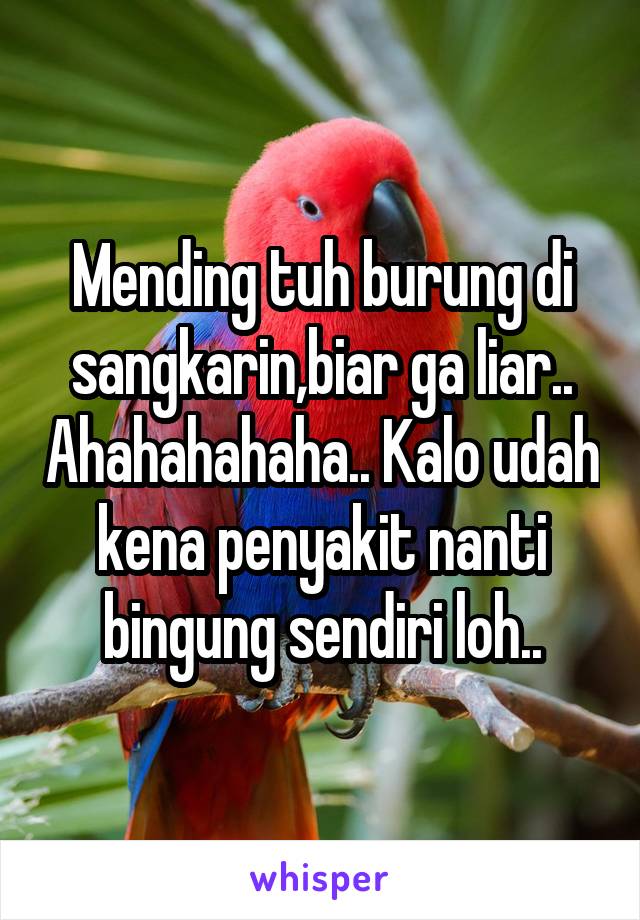 Mending tuh burung di sangkarin,biar ga liar.. Ahahahahaha.. Kalo udah kena penyakit nanti bingung sendiri loh..

whisper